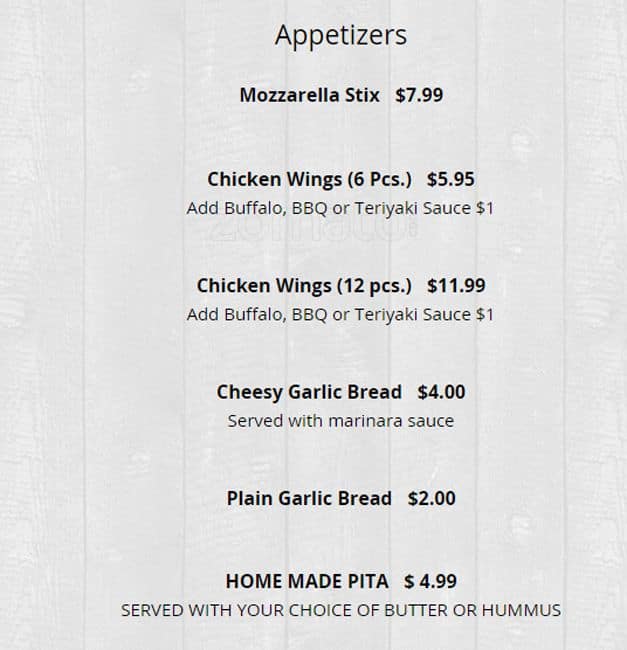 Appetizers

Mozzarella Stix $7.99

Chicken Wings (6 Pcs.) $5.95
Add Buffalo, BBQ or Teriyaki Sauce $1

zomato

Chicken Wings (12 pcs.) $11.99
Add Buffalo, BBQ or Teriyaki Sauce $1

Cheesy Garlic Bread $4.00
Served with marinara sauce

Plain Garlic Bread $2.00

HOME MADE PITA $ 4.99
SERVED WITH YOUR CHOICE OF BUTTER OR HUMMUS